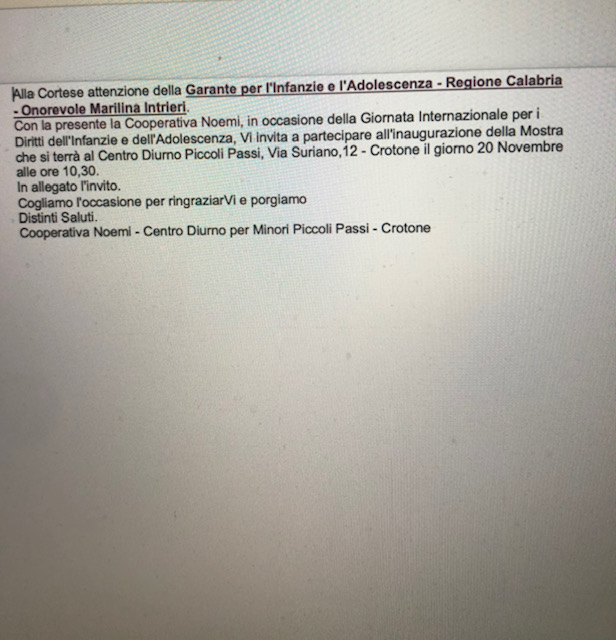 Alla Cortese attenzione della Garante per l'Infanzie e l'Adolescenza - Regione Calabria - Onorevole Marilina Intrieri.
Con la presente la Cooperativa Noemi, in occasione della Giornata Internazionale per i Diritti dell'Infanzie e dell'Adolescenza, Vi invita a partecipare all'inaugurazione della Mostra che si terrà al Centro Diurno Piccoli Passi, Via Suriano,12 - Crotone il giorno 20 Novembre alle ore 10,30.
In allegato l'invito.
Cogliamo l'occasione per ringraziarVi e porgiamo
Distinti Saluti.
Cooperativa Noemi - Centro Diurno per Minori Piccoli Passi - Crotone